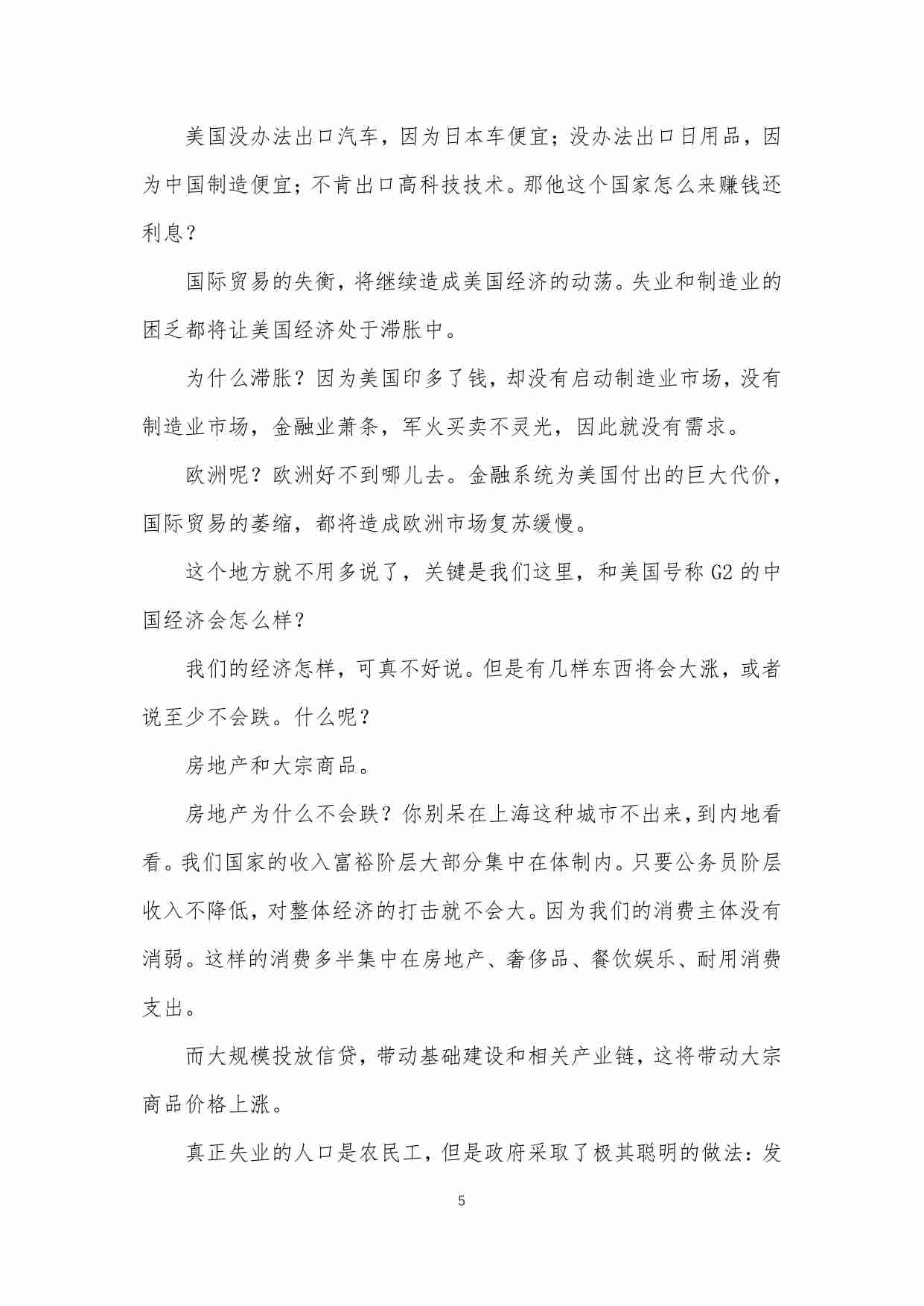 美国没办法出口汽车，因为日本车便宜；没办法出口日用品，因为中国制造便宜；不肯出口高科技技术。那他这个国家怎么来赚钱还利息？

国际贸易的失衡，将继续造成美国经济的动荡。失业和制造业的困乏都将让美国经济处于滞胀中。

为什么滞胀？因为美国印多了钱，却没有启动制造业市场，没有制造业市场，金融业萧条，军火买卖不灵光，因此就没有需求。

欧洲呢？欧洲好不到哪儿去。金融系统为美国付出的巨大代价，国际贸易的萎缩，都将造成欧洲市场复苏缓慢。

这个地方就不用多说了，关键是我们这里，和美国号称 G2 的中国经济会怎么样？

我们的经济怎样，可真不好说。但是有几样东西将会大涨，或者说至少不会跌。什么呢？

房地产和大宗商品。

房地产为什么不会跌？你别呆在上海这种城市不出来，到内地看看。我们国家的收入富裕阶层大部分集中在体制内。只要公务员阶层收入不降低，对整体经济的打击就不会大。因为我们的消费主体没有消弱。这样的消费多半集中在房地产、奢侈品、餐饮娱乐、耐用消费支出。

而大规模投放信贷，带动基础建设和相关产业链，这将带动大宗商品价格上涨。

真正失业的人口是农民工，但是政府采取了极其聪明的做法：发

5